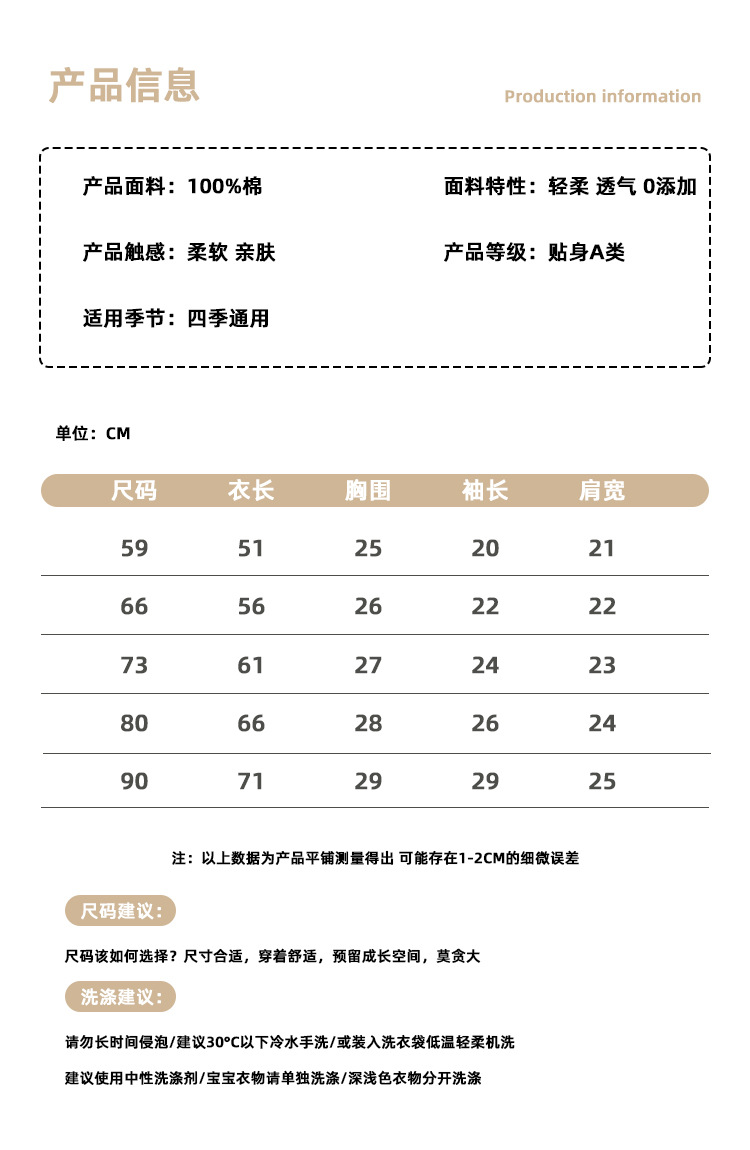 产品信息

Production information

产品面料：100%棉

面料特性：轻柔 透气 0添加

产品触感：柔软 亲肤

产品等级：贴身A类

适用季节：四季通用

单位：CM

| 尺码 | 衣长 | 胸围 | 袖长 | 肩宽 |
|---|---|---|---|---|
| 59 | 51 | 25 | 20 | 21 |
| 66 | 56 | 26 | 22 | 22 |
| 73 | 61 | 27 | 24 | 23 |
| 80 | 66 | 28 | 26 | 24 |
| 90 | 71 | 29 | 29 | 25 |

注：以上数据为产品平铺测量得出 可能存在1-2CM的细微误差

尺码建议：

尺码该如何选择？尺寸合适，穿着舒适，预留成长空间，莫贪大

洗涤建议：

请勿长时间侵泡/建议30°C以下冷水手洗/或装入洗衣袋低温轻柔机洗

建议使用中性洗涤剂/宝宝衣物请单独洗涤/深浅色衣物分开洗涤